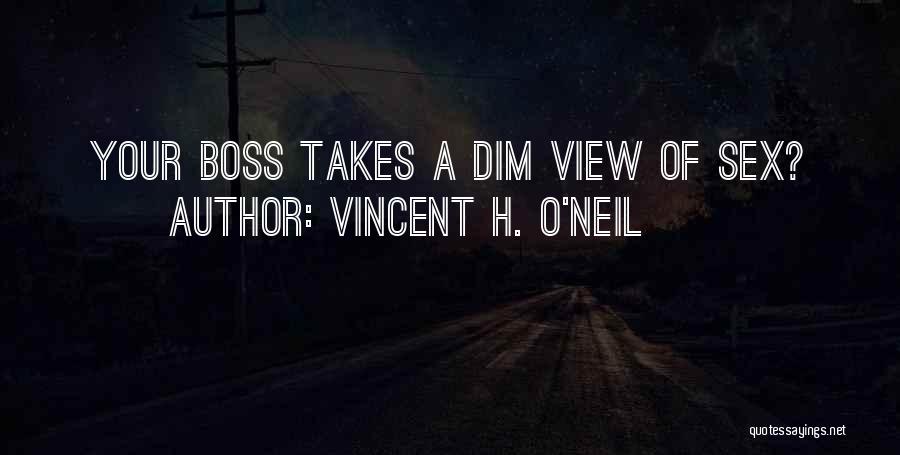 YOUR BOSS TAKES A DIM VIEW OF SEX?
AUTHOR: VINCENT H. O'NEIL

quotessayings.net